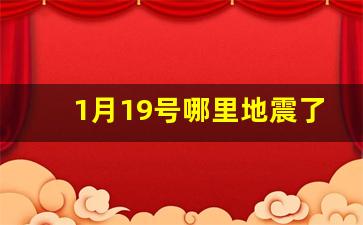 1月19号哪里地震了